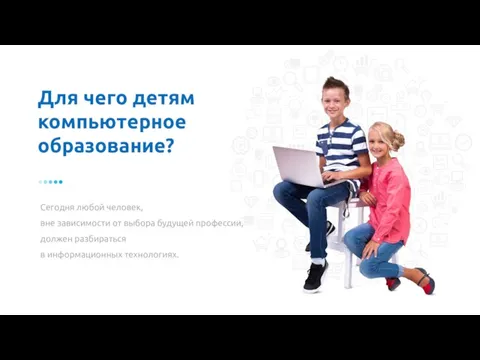 Для чего детям компьютерное образование?

Сегодня любой человек, вне зависимости от выбора будущей профессии, должен разбираться в информационных технологиях.